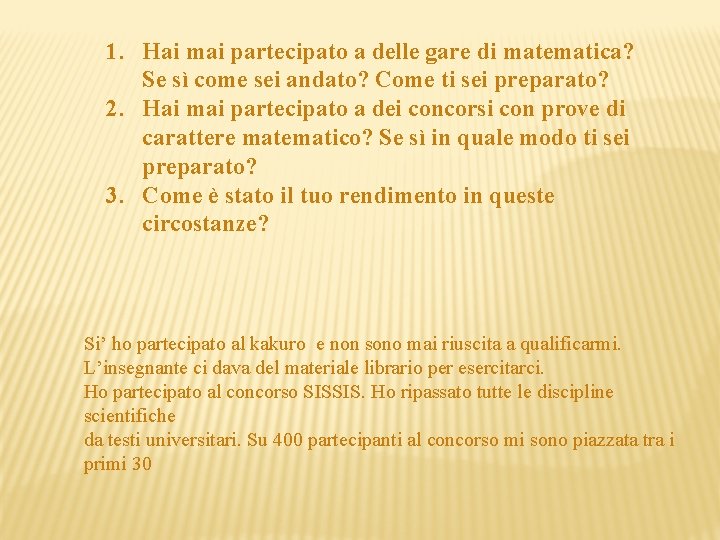 1. Hai mai partecipato a delle gare di matematica? Se sì come sei andato? Come ti sei preparato?
2. Hai mai partecipato a dei concorsi con prove di carattere matematico? Se sì in quale modo ti sei preparato?
3. Come è stato il tuo rendimento in queste circostanze?

Si’ ho partecipato al kakuro e non sono mai riuscita a qualificarmi.
L’insegnante ci dava del materiale librario per esercitarci.
Ho partecipato al concorso SISSIS. Ho ripassato tutte le discipline scientifiche
da testi universitari. Su 400 partecipanti al concorso mi sono piazzata tra i primi 30